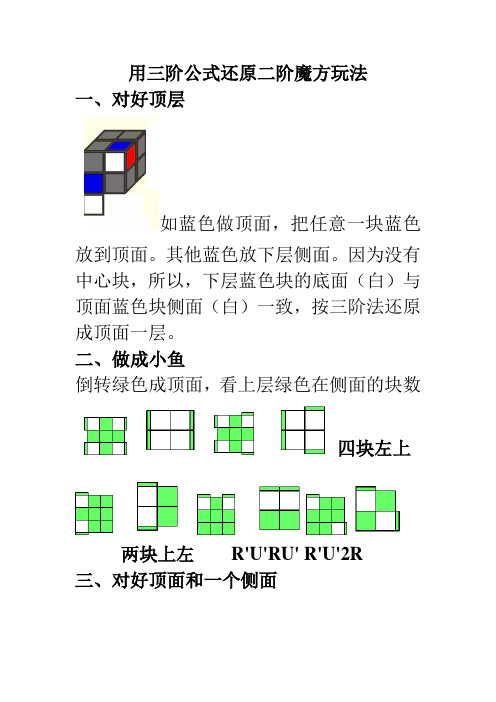 用三阶公式还原二阶魔方玩法

一、对好顶层

如蓝色做顶面，把任意一块蓝色放到顶面。其他蓝色放下层侧面。因为没有中心块，所以，下层蓝色块的底面（白）与顶面蓝色块侧面（白）一致，按三阶法还原成顶面一层。

二、做成小鱼

倒转绿色成顶面，看上层绿色在侧面的块数

四块左上

两块上左　　R'U'RU' R'U'2R

三、对好顶面和一个侧面